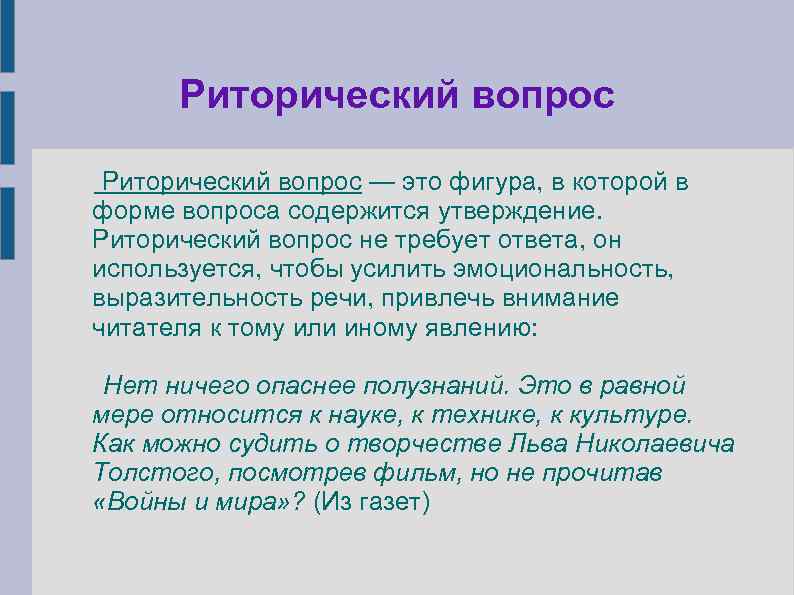 Риторический вопрос

Риторический вопрос — это фигура, в которой в форме вопроса содержится утверждение. Риторический вопрос не требует ответа, он используется, чтобы усилить эмоциональность, выразительность речи, привлечь внимание читателя к тому или иному явлению:

Нет ничего опаснее полузнаний. Это в равной мере относится к науке, к технике, к культуре. Как можно судить о творчестве Льва Николаевича Толстого, посмотрев фильм, но не прочитав «Войны и мира»? (Из газет)